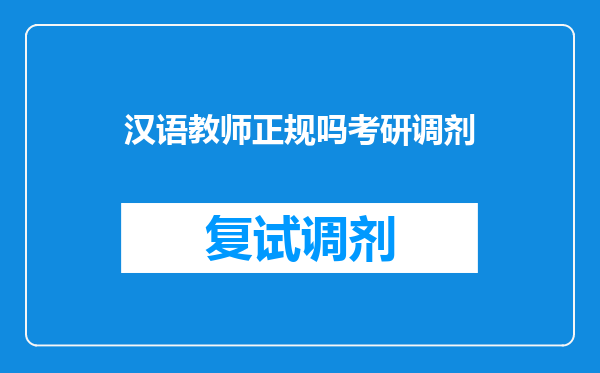 汉语教师正规吗考研调剂

复试调剂